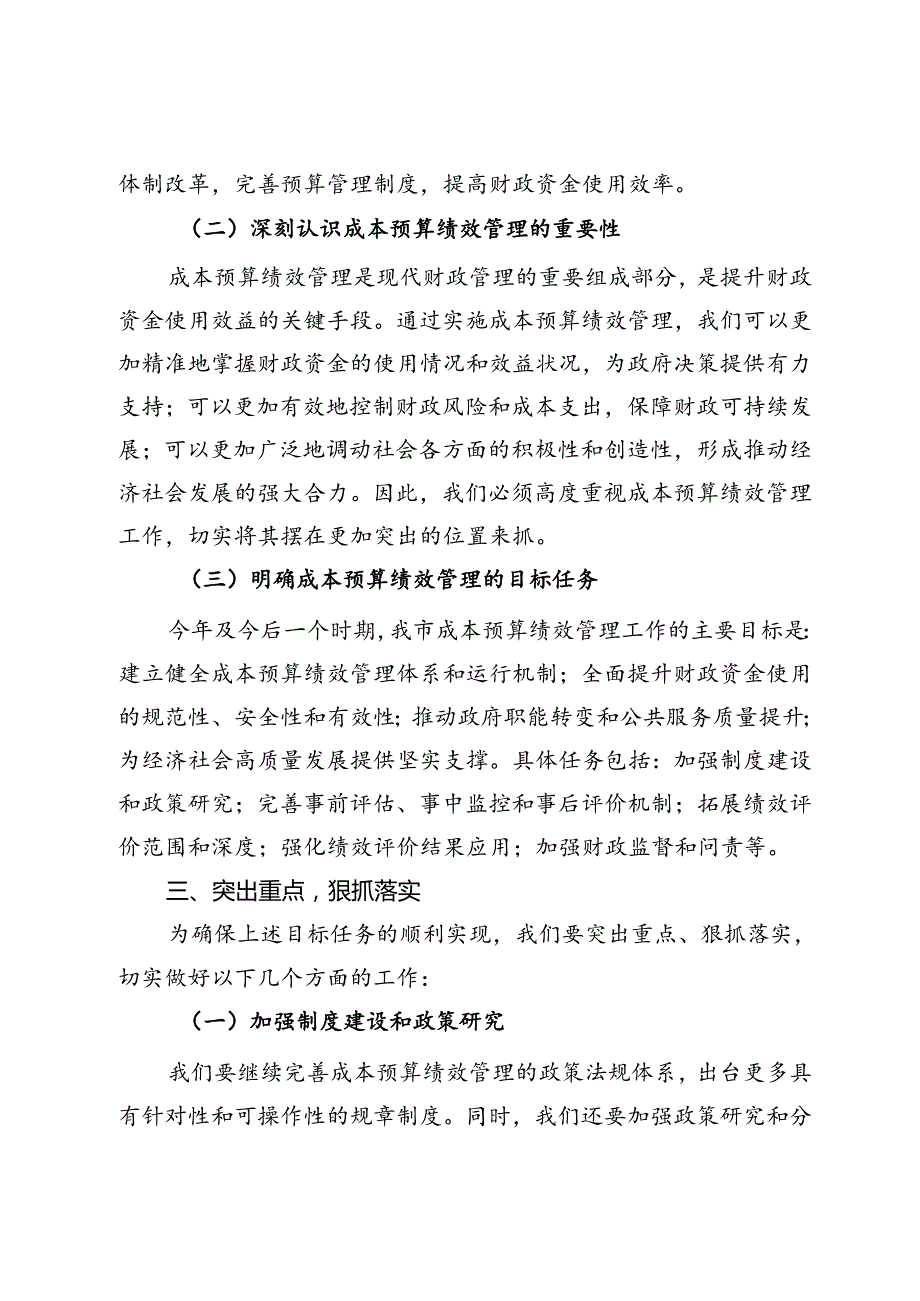 体制改革，完善预算管理制度，提高财政资金使用效率。

（二）深刻认识成本预算绩效管理的重要性

成本预算绩效管理是现代财政管理的重要组成部分，是提升财政资金使用效益的关键手段。通过实施成本预算绩效管理，我们可以更加精准地掌握财政资金的使用情况和效益状况，为政府决策提供有力支持；可以更加有效地控制财政风险和成本支出，保障财政可持续发展；可以更加广泛地调动社会各方面的积极性和创造性，形成推动经济社会发展的强大合力。因此，我们必须高度重视成本预算绩效管理工作，切实将其摆在更加突出的位置来抓。

（三）明确成本预算绩效管理的目标任务

今年及今后一个时期，我市成本预算绩效管理工作的主要目标是：建立健全成本预算绩效管理体系和运行机制；全面提升财政资金使用的规范性、安全性和有效性；推动政府职能转变和公共服务质量提升；为经济社会高质量发展提供坚实支撑。具体任务包括：加强制度建设和政策研究；完善事前评估、事中监控和事后评价机制；拓展绩效评价范围和深度；强化绩效评价结果应用；加强财政监督和问责等。

三、突出重点，狠抓落实

为确保上述目标任务的顺利实现，我们要突出重点、狠抓落实，切实做好以下几个方面的工作：

（一）加强制度建设和政策研究

我们要继续完善成本预算绩效管理的政策法规体系，出台更多具有针对性和可操作性的规章制度。同时，我们还要加强政策研究和分